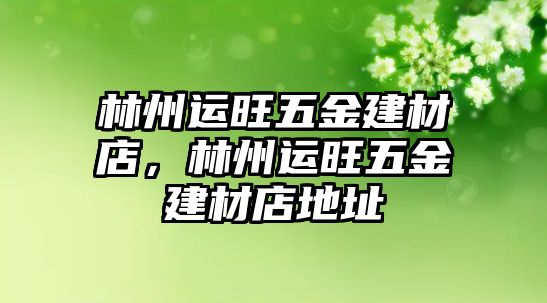 林州运旺五金建材店，林州运旺五金建材店地址